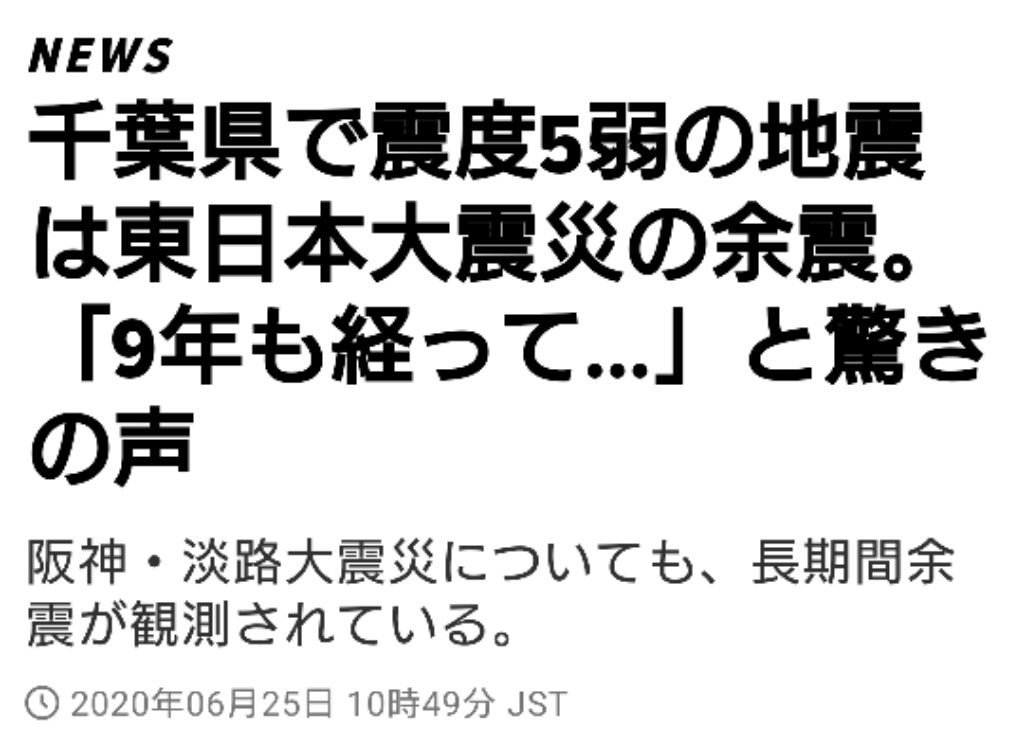 NEWS

千葉県で震度5弱の地震は東日本大震災の余震。「9年も経って…」と驚きの声

阪神・淡路大震災についても、長期間余震が観測されている。

2020年06月25日 10時49分 JST